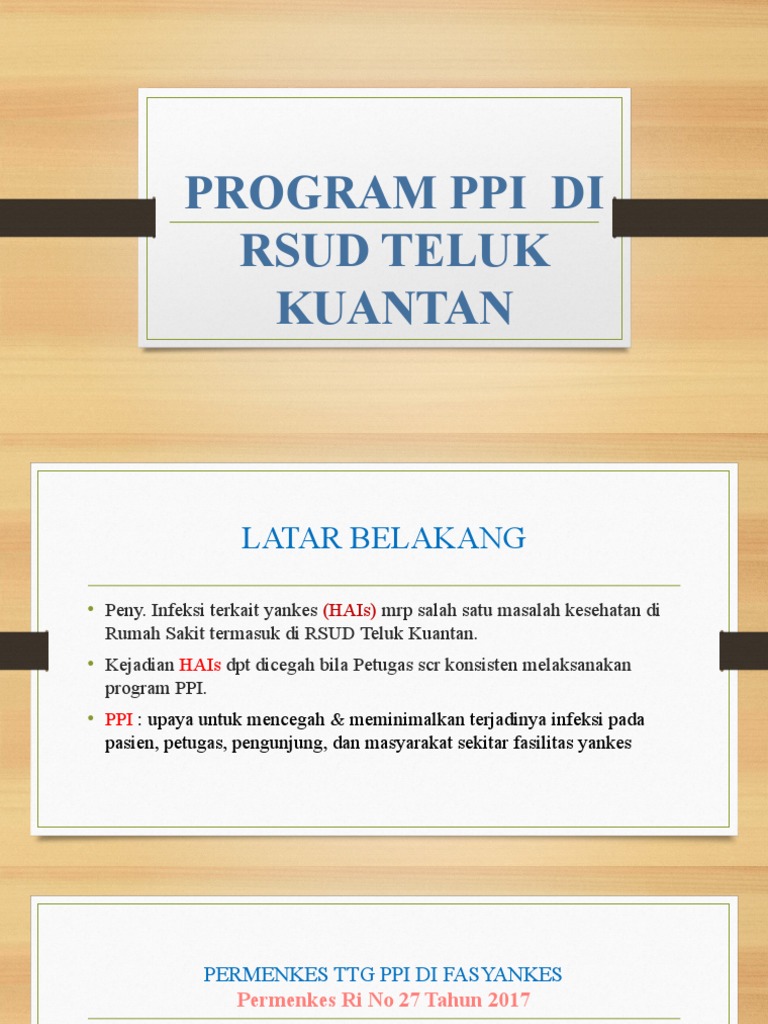 PROGRAM PPI DI RSUD TELUK KUANTAN

LATAR BELAKANG

• Peny. Infeksi terkait yankes (HAIs) mrp salah satu masalah kesehatan di Rumah Sakit termasuk di RSUD Teluk Kuantan.

• Kejadian HAIs dpt dicegah bila Petugas scr konsisten melaksanakan program PPI.

• PPI : upaya untuk mencegah & meminimalkan terjadinya infeksi pada pasien, petugas, pengunjung, dan masyarakat sekitar fasilitas yankes

PERMENKES TTG PPI DI FASYANKES
Permenkes Ri No 27 Tahun 2017